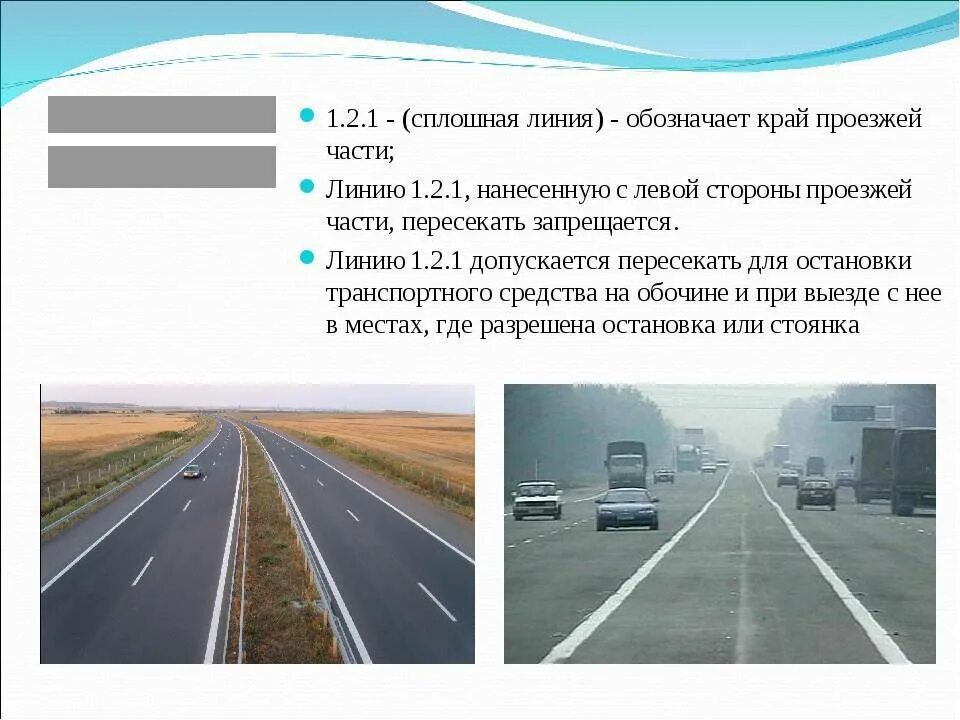 • 1.2.1 - (сплошная линия) - обозначает край проезжей части;

• Линию 1.2.1, нанесенную с левой стороны проезжей части, пересекать запрещается.

• Линию 1.2.1 допускается пересекать для остановки транспортного средства на обочине и при выезде с нее в местах, где разрешена остановка или стоянка